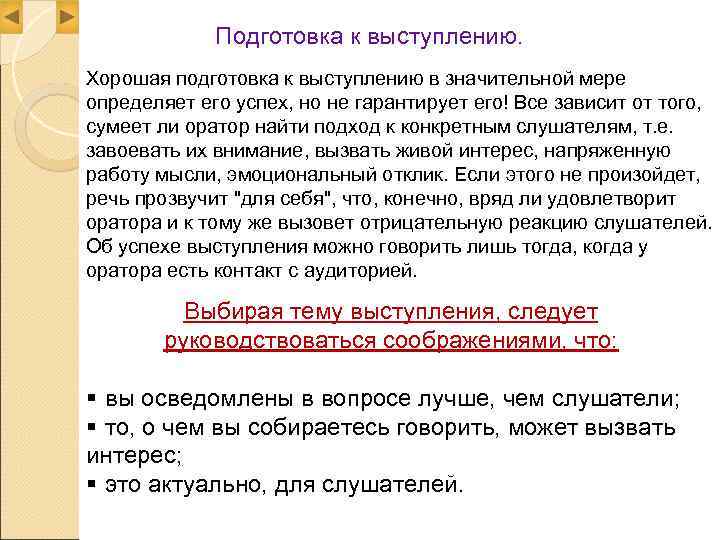 Подготовка к выступлению.

Хорошая подготовка к выступлению в значительной мере определяет его успех, но не гарантирует его! Все зависит от того, сумеет ли оратор найти подход к конкретным слушателям, т.е. завоевать их внимание, вызвать живой интерес, напряженную работу мысли, эмоциональный отклик. Если этого не произойдет, речь прозвучит "для себя", что, конечно, вряд ли удовлетворит оратора и к тому же вызовет отрицательную реакцию слушателей. Об успехе выступления можно говорить лишь тогда, когда у оратора есть контакт с аудиторией.

Выбирая тему выступления, следует руководствоваться соображениями, что:

▪ вы осведомлены в вопросе лучше, чем слушатели;
▪ то, о чем вы собираетесь говорить, может вызвать интерес;
▪ это актуально, для слушателей.